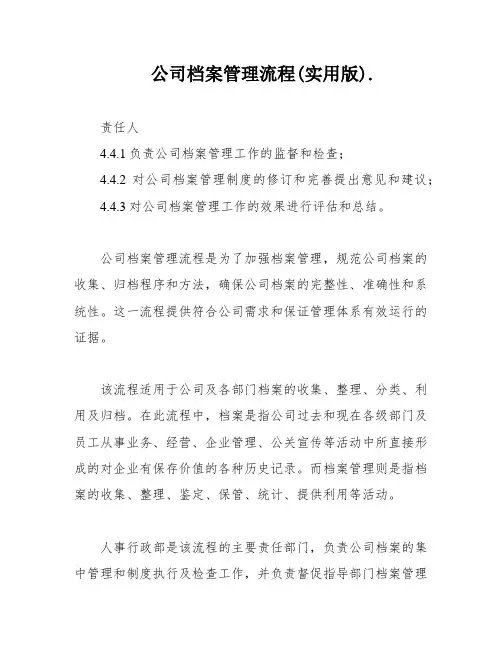 公司档案管理流程(实用版).

责任人

4.4.1 负责公司档案管理工作的监督和检查；

4.4.2 对公司档案管理制度的修订和完善提出意见和建议；

4.4.3 对公司档案管理工作的效果进行评估和总结。

公司档案管理流程是为了加强档案管理，规范公司档案的收集、归档程序和方法，确保公司档案的完整性、准确性和系统性。这一流程提供符合公司需求和保证管理体系有效运行的证据。

该流程适用于公司及各部门档案的收集、整理、分类、利用及归档。在此流程中，档案是指公司过去和现在各级部门及员工从事业务、经营、企业管理、公关宣传等活动中所直接形成的对企业有保存价值的各种历史记录。而档案管理则是指档案的收集、整理、鉴定、保管、统计、提供利用等活动。

人事行政部是该流程的主要责任部门，负责公司档案的集中管理和制度执行及检查工作，并负责督促指导部门档案管理